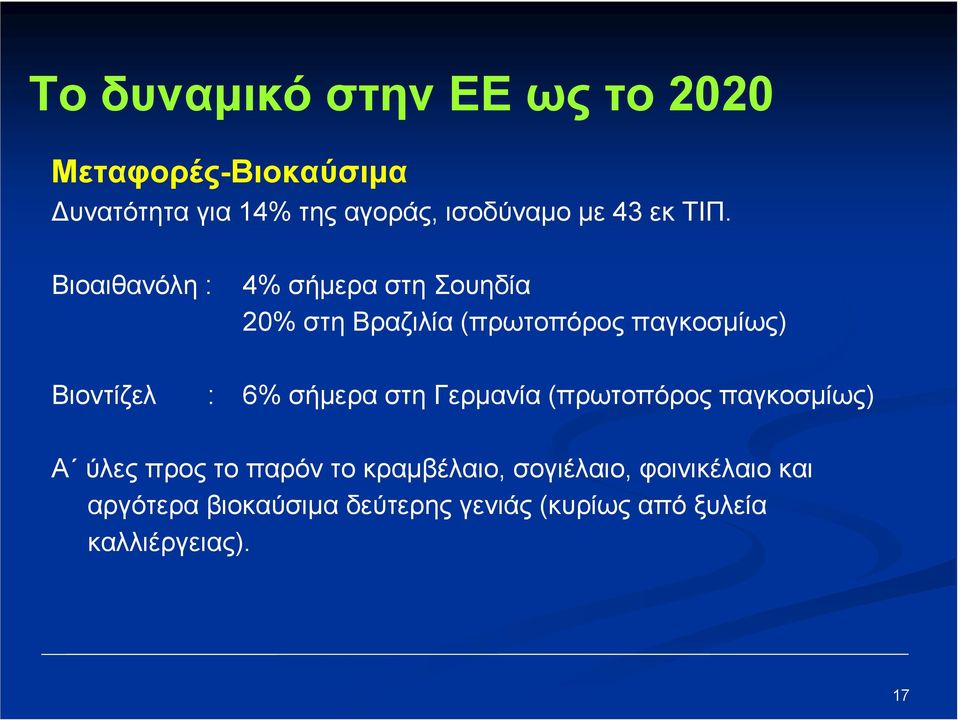 Το δυναμικό στην ΕΕ ως το 2020

Μεταφορές-Βιοκαύσιμα
Δυνατότητα για 14% της αγοράς, ισοδύναμο με 43 εκ ΤΙΠ.

Βιοαιθανόλη : 4% σήμερα στη Σουηδία
20% στη Βραζιλία (πρωτοπόρος παγκοσμίως)

Βιοντίζελ : 6% σήμερα στη Γερμανία (πρωτοπόρος παγκοσμίως)

Α΄ ύλες προς το παρόν το κραμβέλαιο, σογιέλαιο, φοινικέλαιο και αργότερα βιοκαύσιμα δεύτερης γενιάς (κυρίως από ξυλεία καλλιέργειας).

17